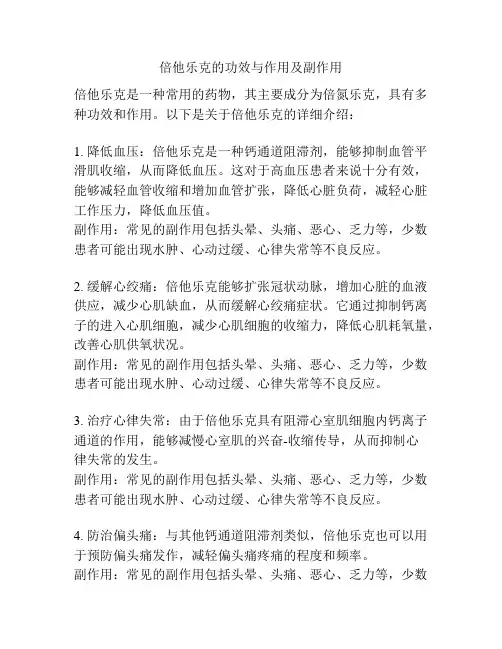 倍他乐克的功效与作用及副作用

倍他乐克是一种常用的药物，其主要成分为倍氮乐克，具有多种功效和作用。以下是关于倍他乐克的详细介绍：

1. 降低血压：倍他乐克是一种钙通道阻滞剂，能够抑制血管平滑肌收缩，从而降低血压。这对于高血压患者来说十分有效，能够减轻血管收缩和增加血管扩张，降低心脏负荷，减轻心脏工作压力，降低血压值。
副作用：常见的副作用包括头晕、头痛、恶心、乏力等，少数患者可能出现水肿、心动过缓、心律失常等不良反应。

2. 缓解心绞痛：倍他乐克能够扩张冠状动脉，增加心脏的血液供应，减少心肌缺血，从而缓解心绞痛症状。它通过抑制钙离子的进入心肌细胞，减少心肌细胞的收缩力，降低心肌耗氧量，改善心肌供氧状况。
副作用：常见的副作用包括头晕、头痛、恶心、乏力等，少数患者可能出现水肿、心动过缓、心律失常等不良反应。

3. 治疗心律失常：由于倍他乐克具有阻滞心室肌细胞内钙离子通道的作用，能够减慢心室肌的兴奋-收缩传导，从而抑制心律失常的发生。
副作用：常见的副作用包括头晕、头痛、恶心、乏力等，少数患者可能出现水肿、心动过缓、心律失常等不良反应。

4. 防治偏头痛：与其他钙通道阻滞剂类似，倍他乐克也可以用于预防偏头痛发作，减轻偏头痛疼痛的程度和频率。
副作用：常见的副作用包括头晕、头痛、恶心、乏力等，少数